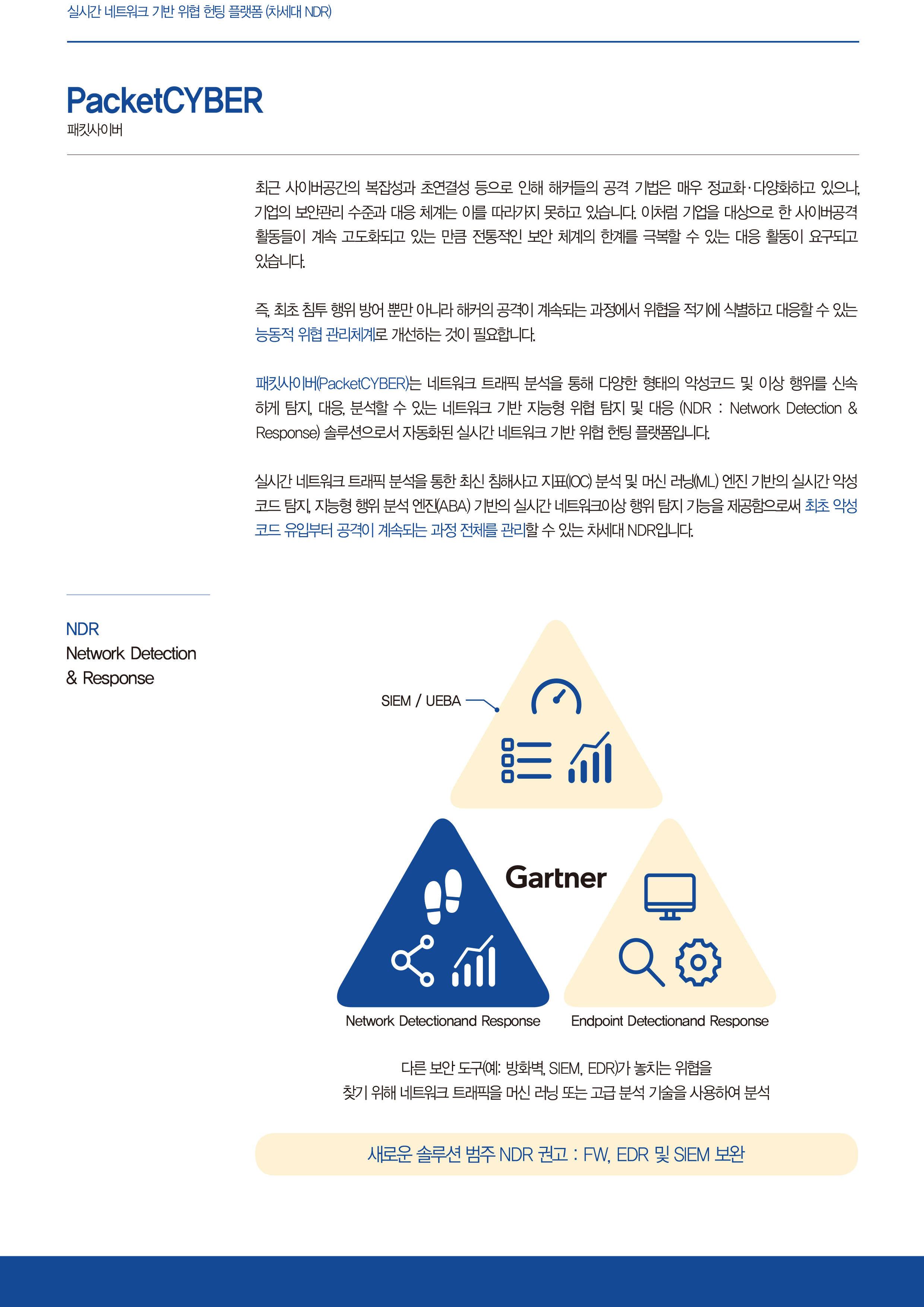 실시간 네트워크 기반 위협 헌팅 플랫폼 (차세대 NDR)

PacketCYBER
패킷사이버

최근 사이버공간의 복잡성과 초연결성 등으로 인해 해커들의 공격 기법은 매우 정교화·다양화하고 있으나, 기업의 보안관리 수준과 대응 체계는 이를 따라가지 못하고 있습니다. 이처럼 기업을 대상으로 한 사이버공격 활동들이 계속 고도화되고 있는 만큼 전통적인 보안 체계의 한계를 극복할 수 있는 대응 활동이 요구되고 있습니다.

즉, 최초 침투 행위 방어 뿐만 아니라 해커의 공격이 계속되는 과정에서 위협을 적기에 식별하고 대응할 수 있는 능동적 위협 관리체계로 개선하는 것이 필요합니다.

패킷사이버(PacketCYBER)는 네트워크 트래픽 분석을 통해 다양한 형태의 악성코드 및 이상 행위를 신속하게 탐지, 대응, 분석할 수 있는 네트워크 기반 지능형 위협 탐지 및 대응 (NDR : Network Detection & Response) 솔루션으로서 자동화된 실시간 네트워크 기반 위협 헌팅 플랫폼입니다.

실시간 네트워크 트래픽 분석을 통한 최신 침해사고 지표(IOC) 분석 및 머신 러닝(ML) 엔진 기반의 실시간 악성코드 탐지, 지능형 행위 분석 엔진(ABA) 기반의 실시간 네트워크이상 행위 탐지 기능을 제공함으로써 최초 악성코드 유입부터 공격이 계속되는 과정 전체를 관리할 수 있는 차세대 NDR입니다.

NDR
Network Detection
& Response

SIEM / UEBA

Gartner

Network Detectionand Response

Endpoint Detectionand Response

다른 보안 도구(예: 방화벽, SIEM, EDR)가 놓치는 위협을
찾기 위해 네트워크 트래픽을 머신 러닝 또는 고급 분석 기술을 사용하여 분석

새로운 솔루션 범주 NDR 권고 : FW, EDR 및 SIEM 보완